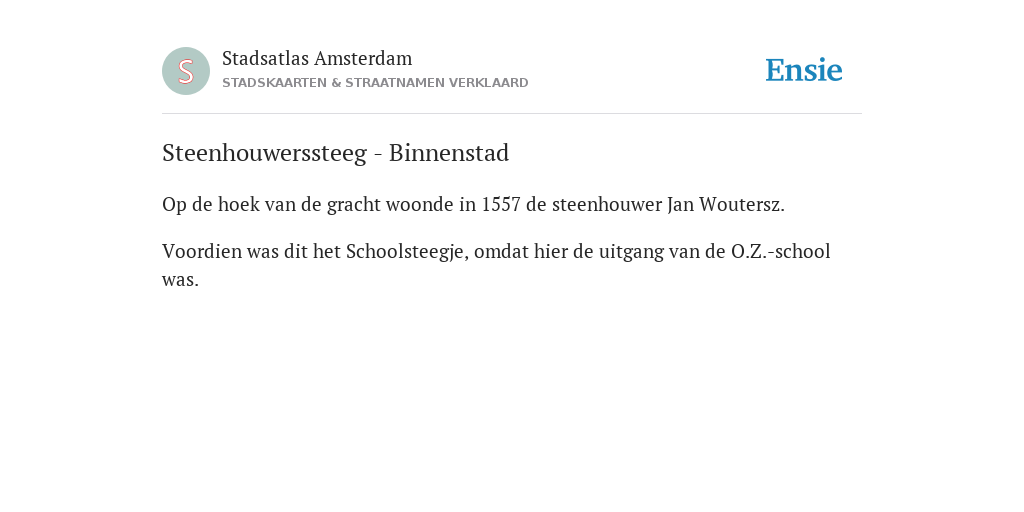 S

Stadsatlas Amsterdam
STADSKAARTEN & STRAATNAMEN VERKLAARD

Ensie

Steenhouwerssteeg - Binnenstad

Op de hoek van de gracht woonde in 1557 de steenhouwer Jan Woutersz.

Voordien was dit het Schoolsteegje, omdat hier de uitgang van de O.Z.-school was.